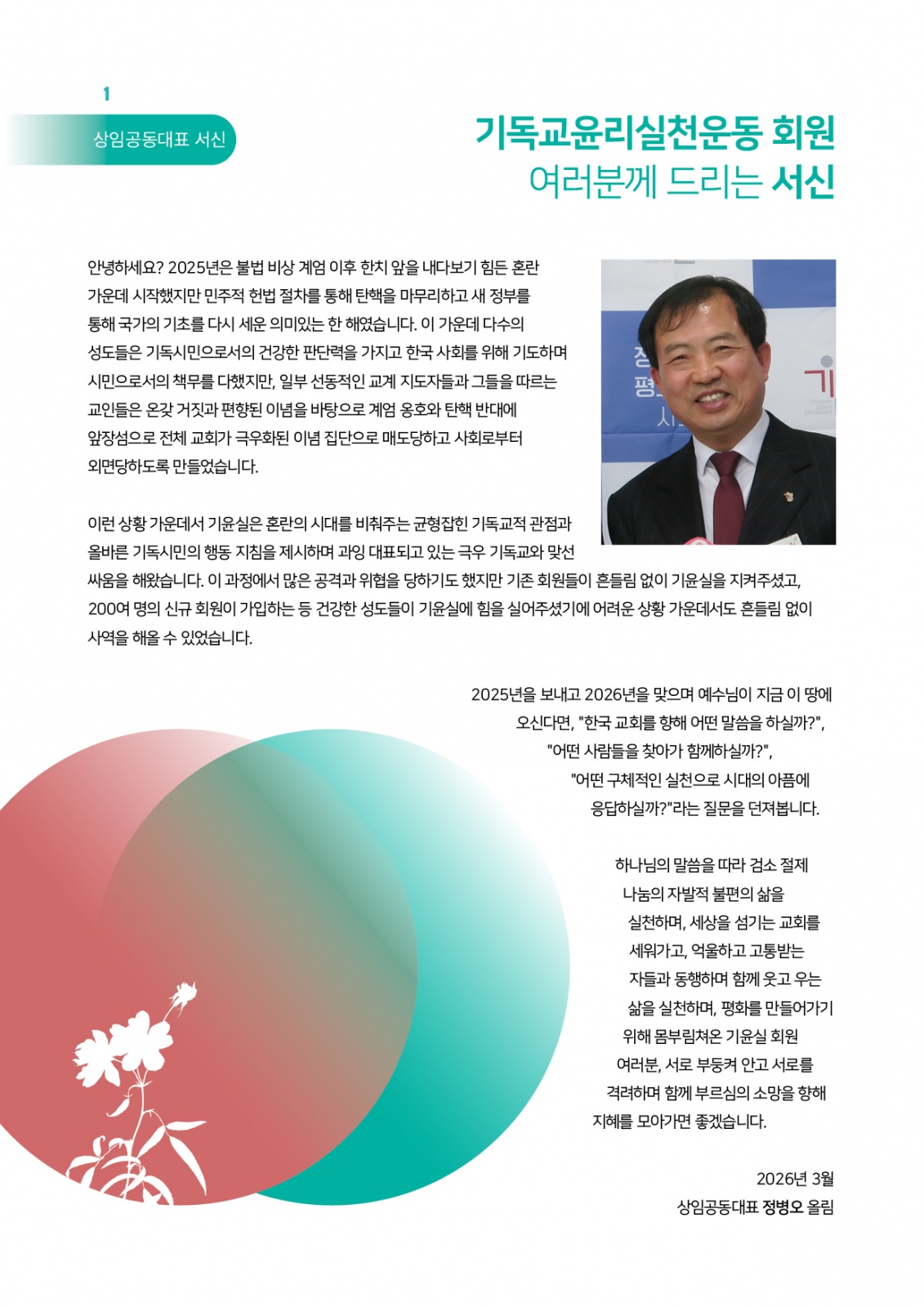 1

상임공동대표 서신

기독교윤리실천운동 회원 여러분께 드리는 서신

안녕하세요? 2025년은 불법 비상 계엄 이후 한치 앞을 내다보기 힘든 혼란 가운데 시작했지만 민주적 헌법 절차를 통해 탄핵을 마무리하고 새 정부를 통해 국가의 기초를 다시 세운 의미있는 한 해였습니다. 이 가운데 다수의 성도들은 기독시민으로서의 건강한 판단력을 가지고 한국 사회를 위해 기도하며 시민으로서의 책무를 다했지만, 일부 선동적인 교계 지도자들과 그들을 따르는 교인들은 온갖 거짓과 편향된 이념을 바탕으로 계엄 옹호와 탄핵 반대에 앞장섬으로 전체 교회가 극우화된 이념 집단으로 매도당하고 사회로부터 외면당하도록 만들었습니다.

이런 상황 가운데서 기윤실은 혼란의 시대를 비춰주는 균형잡힌 기독교적 관점과 올바른 기독시민의 행동 지침을 제시하며 과잉 대표되고 있는 극우 기독교와 맞선 싸움을 해왔습니다. 이 과정에서 많은 공격과 위협을 당하기도 했지만 기존 회원들이 흔들림 없이 기윤실을 지켜주셨고, 200여 명의 신규 회원이 가입하는 등 건강한 성도들이 기윤실에 힘을 실어주셨기에 어려운 상황 가운데서도 흔들림 없이 사역을 해올 수 있었습니다.

2025년을 보내고 2026년을 맞으며 예수님이 지금 이 땅에 오신다면, "한국 교회를 향해 어떤 말씀을 하실까?", "어떤 사람들을 찾아가 함께하실까?", "어떤 구체적인 실천으로 시대의 아픔에 응답하실까?"라는 질문을 던져봅니다.

하나님의 말씀을 따라 검소 절제 나눔의 자발적 불편의 삶을 실천하며, 세상을 섬기는 교회를 세워가고, 억울하고 고통받는 자들과 동행하며 함께 웃고 우는 삶을 실천하며, 평화를 만들어가기 위해 몸부림쳐온 기윤실 회원 여러분, 서로 부둥켜 안고 서로를 격려하며 함께 부르심의 소망을 향해 지혜를 모아가면 좋겠습니다.

2026년 3월
상임공동대표 정병오 올림